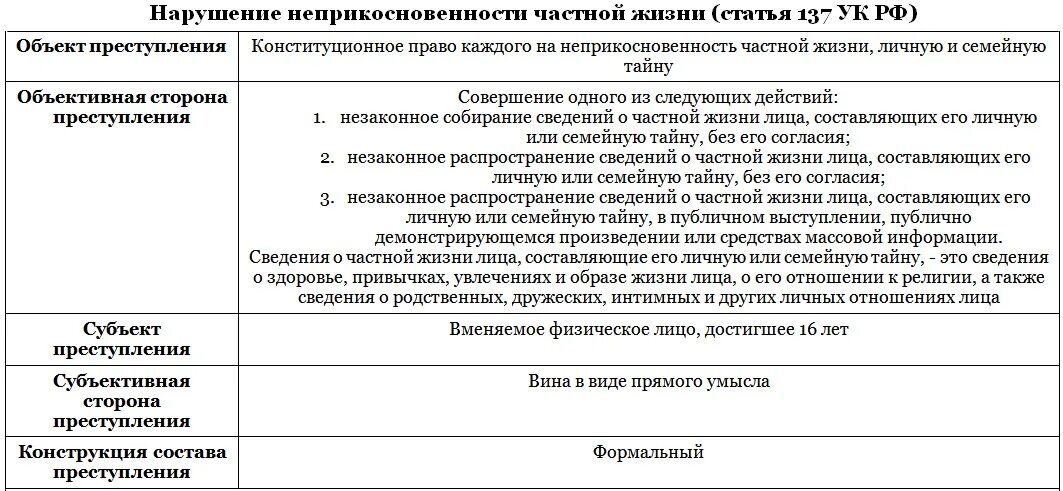 Нарушение неприкосновенности частной жизни (статья 137 УК РФ)

| | |
|---|---|
| Объект преступления | Конституционное право каждого на неприкосновенность частной жизни, личную и семейную тайну |
| Объективная сторона преступления | Совершение одного из следующих действий: 1. незаконное собирание сведений о частной жизни лица, составляющих его личную или семейную тайну, без его согласия; 2. незаконное распространение сведений о частной жизни лица, составляющих его личную или семейную тайну, без его согласия; 3. незаконное распространение сведений о частной жизни лица, составляющих его личную или семейную тайну, в публичном выступлении, публично демонстрирующемся произведении или средствах массовой информации. Сведения о частной жизни лица, составляющие его личную или семейную тайну, - это сведения о здоровье, привычках, увлечениях и образе жизни лица, о его отношении к религии, а также сведения о родственных, дружеских, интимных и других личных отношениях лица |
| Субъект преступления | Вменяемое физическое лицо, достигшее 16 лет |
| Субъективная сторона преступления | Вина в виде прямого умысла |
| Конструкция состава преступления | Формальный |